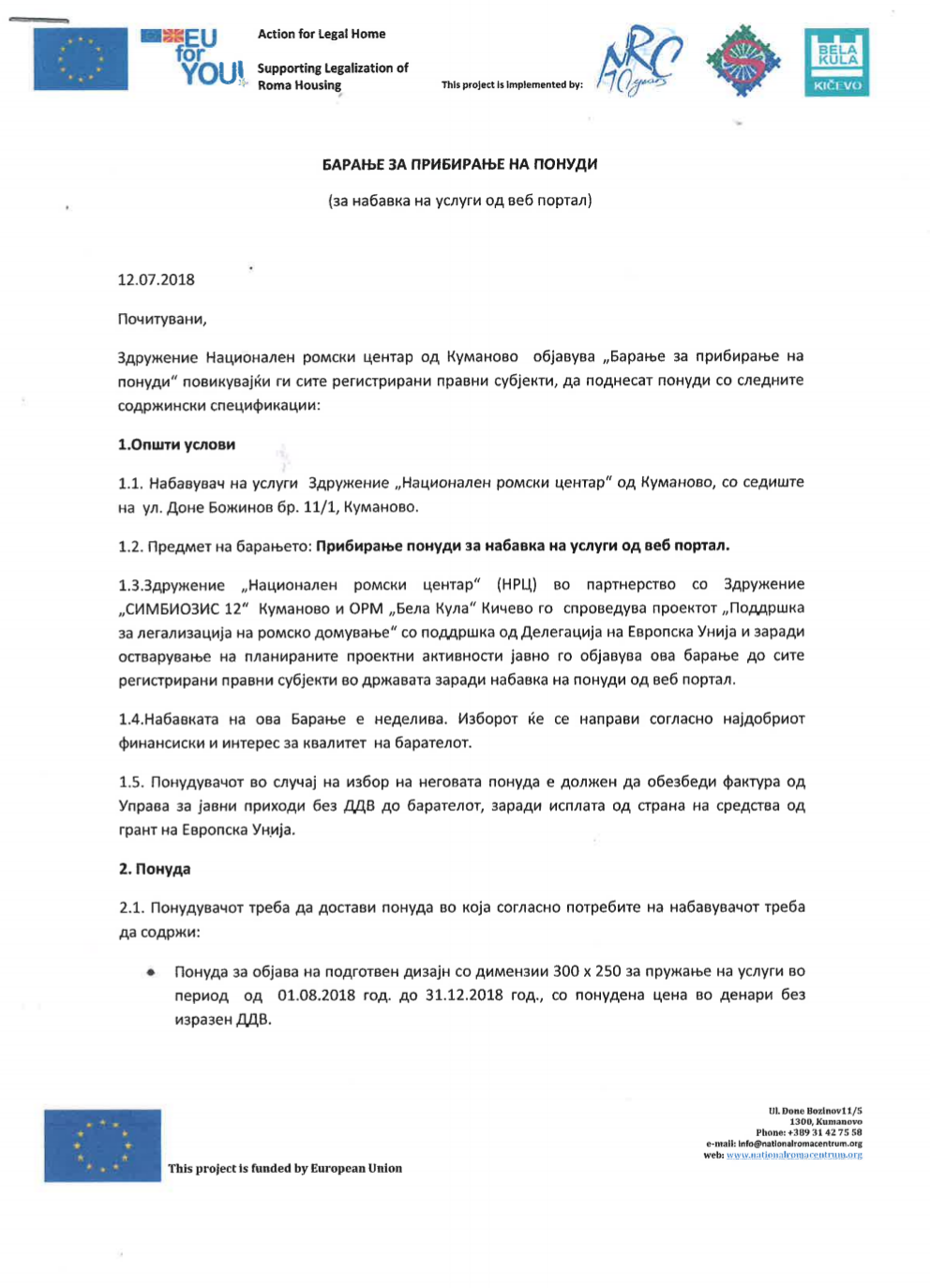 EU for YOU!

Action for Legal Home

Supporting Legalization of Roma Housing

This project is implemented by:

NRC 10 years

BELA KULA KIČEVO

БАРАЊЕ ЗА ПРИБИРАЊЕ НА ПОНУДИ

(за набавка на услуги од веб портал)

12.07.2018

Почитувани,

Здружение Национален ромски центар од Куманово објавува „Барање за прибирање на понуди" повикувајќи ги сите регистрирани правни субјекти, да поднесат понуди со следните содржински спецификации:

1.Општи услови

1.1. Набавувач на услуги Здружение „Национален ромски центар" од Куманово, со седиште на ул. Доне Божинов бр. 11/1, Куманово.

1.2. Предмет на барањето: Прибирање понуди за набавка на услуги од веб портал.

1.3.Здружение „Национален ромски центар" (НРЦ) во партнерство со Здружение „СИМБИОЗИС 12" Куманово и ОРМ „Бела Кула" Кичево го спроведува проектот „Поддршка за легализација на ромско домување" со поддршка од Делегација на Европска Унија и заради остварување на планираните проектни активности јавно го објавува ова барање до сите регистрирани правни субјекти во државата заради набавка на понуди од веб портал.

1.4.Набавката на ова Барање е неделива. Изборот ќе се направи согласно најдобриот финансиски и интерес за квалитет на барателот.

1.5. Понудувачот во случај на избор на неговата понуда е должен да обезбеди фактура од Управа за јавни приходи без ДДВ до барателот, заради исплата од страна на средства од грант на Европска Унија.

2. Понуда

2.1. Понудувачот треба да достави понуда во која согласно потребите на набавувачот треба да содржи:

• Понуда за објава на подготвен дизајн со димензии 300 x 250 за пружање на услуги во период од 01.08.2018 год. до 31.12.2018 год., со понудена цена во денари без изразен ДДВ.

This project is funded by European Union

Ul. Done Bozinov11/5
1300, Kumanovo
Phone: +389 31 42 75 58
e-mail: info@nationalromacentrum.org
web: www.nationalromacentrum.org